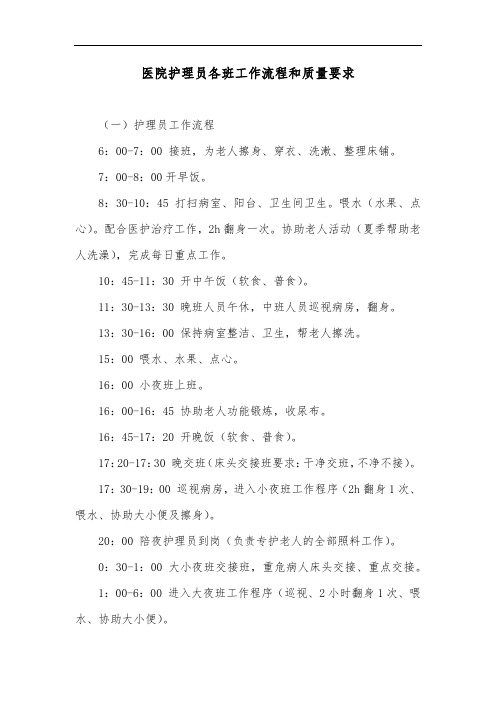 医院护理员各班工作流程和质量要求

（一）护理员工作流程

6：00-7：00 接班，为老人擦身、穿衣、洗漱、整理床铺。

7：00-8：00 开早饭。

8：30-10：45 打扫病室、阳台、卫生间卫生。喂水（水果、点心）。配合医护治疗工作，2h 翻身一次。协助老人活动（夏季帮助老人洗澡），完成每日重点工作。

10：45-11：30 开中午饭（软食、普食）。

11：30-13：30 晚班人员午休，中班人员巡视病房，翻身。

13：30-16：00 保持病室整洁、卫生，帮老人擦洗。

15：00 喂水、水果、点心。

16：00 小夜班上班。

16：00-16：45 协助老人功能锻炼，收尿布。

16：45-17：20 开晚饭（软食、普食）。

17：20-17：30 晚交班（床头交接班要求：干净交班，不净不接）。

17：30-19：00 巡视病房，进入小夜班工作程序（2h 翻身 1 次、喂水、协助大小便及擦身）。

20：00 陪夜护理员到岗（负责专护老人的全部照料工作）。

0：30-1：00 大小夜班交接班，重危病人床头交接、重点交接。

1：00-6：00 进入大夜班工作程序（巡视、2 小时翻身 1 次、喂水、协助大小便）。